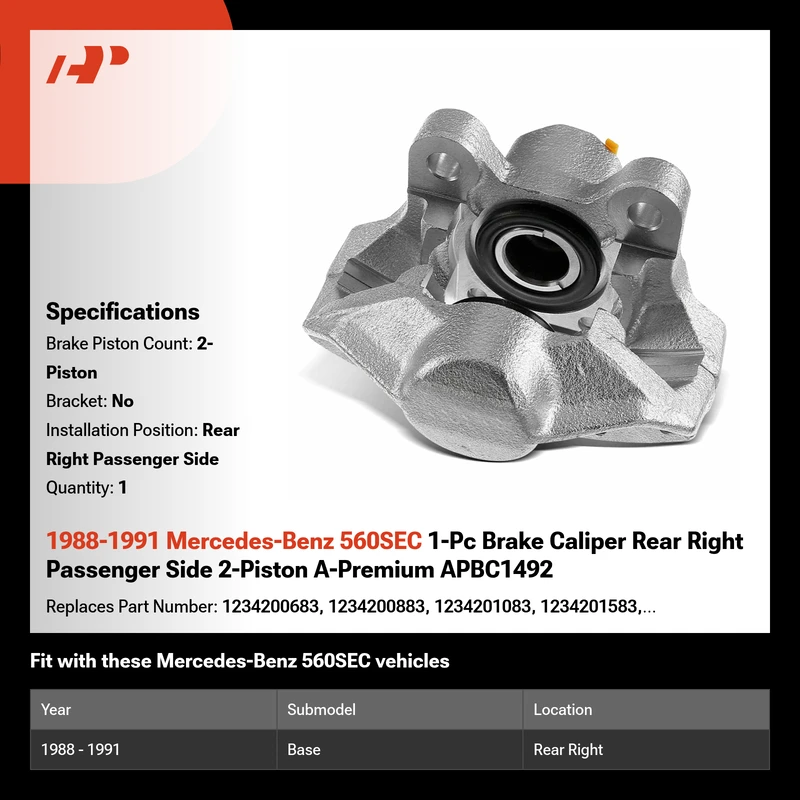 Specifications

Brake Piston Count: 2-Piston

Bracket: No

Installation Position: Rear Right Passenger Side

Quantity: 1

1988-1991 Mercedes-Benz 560SEC 1-Pc Brake Caliper Rear Right Passenger Side 2-Piston A-Premium APBC1492

Replaces Part Number: 1234200683, 1234200883, 1234201083, 1234201583,...

Fit with these Mercedes-Benz 560SEC vehicles

| Year | Submodel | Location |
|---|---|---|
| 1988 - 1991 | Base | Rear Right |